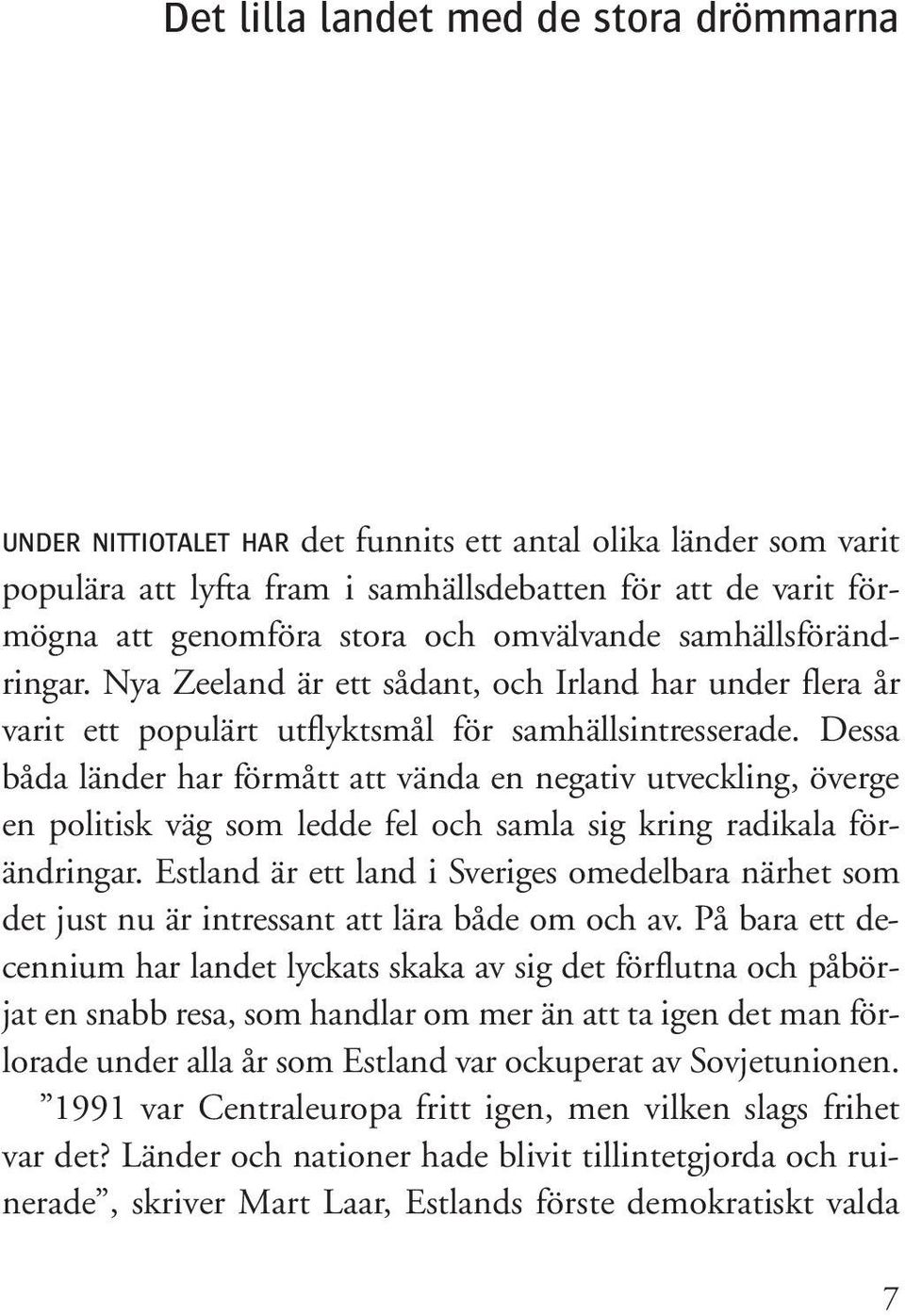 Det lilla landet med de stora drömmarna

UNDER NITTIOTALET HAR det funnits ett antal olika länder som varit populära att lyfta fram i samhällsdebatten för att de varit förmögna att genomföra stora och omvälvande samhällsförändringar. Nya Zeeland är ett sådant, och Irland har under flera år varit ett populärt utflyktsmål för samhällsintresserade. Dessa båda länder har förmått att vända en negativ utveckling, överge en politisk väg som ledde fel och samla sig kring radikala förändringar. Estland är ett land i Sveriges omedelbara närhet som det just nu är intressant att lära både om och av. På bara ett decennium har landet lyckats skaka av sig det förflutna och påbörjat en snabb resa, som handlar om mer än att ta igen det man förlorade under alla år som Estland var ockuperat av Sovjetunionen.

”1991 var Centraleuropa fritt igen, men vilken slags frihet var det? Länder och nationer hade blivit tillintetgjorda och ruinerade”, skriver Mart Laar, Estlands förste demokratiskt valda

7